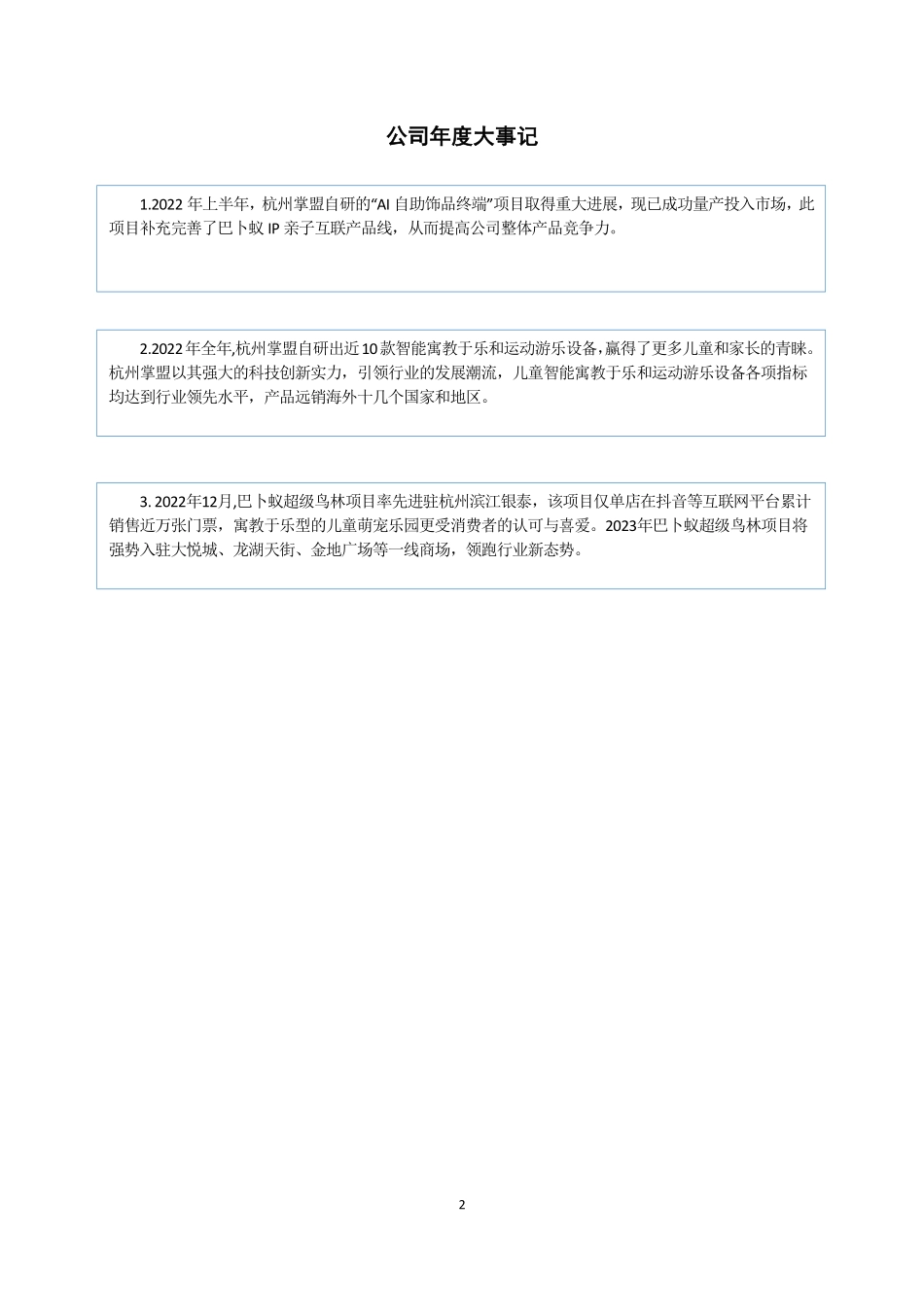 公司年度大事记

1.2022 年上半年，杭州掌盟自研的“AI 自助饰品终端”项目取得重大进展，现已成功量产投入市场，此项目补充完善了巴卜蚁 IP 亲子互联产品线，从而提高公司整体产品竞争力。

2.2022 年全年,杭州掌盟自研出近 10 款智能寓教于乐和运动游乐设备,赢得了更多儿童和家长的青睐。杭州掌盟以其强大的科技创新实力，引领行业的发展潮流，儿童智能寓教于乐和运动游乐设备各项指标均达到行业领先水平，产品远销海外十几个国家和地区。

3. 2022年12月,巴卜蚁超级鸟林项目率先进驻杭州滨江银泰，该项目仅单店在抖音等互联网平台累计销售近万张门票，寓教于乐型的儿童萌宠乐园更受消费者的认可与喜爱。2023年巴卜蚁超级鸟林项目将强势入驻大悦城、龙湖天街、金地广场等一线商场，领跑行业新态势。

2